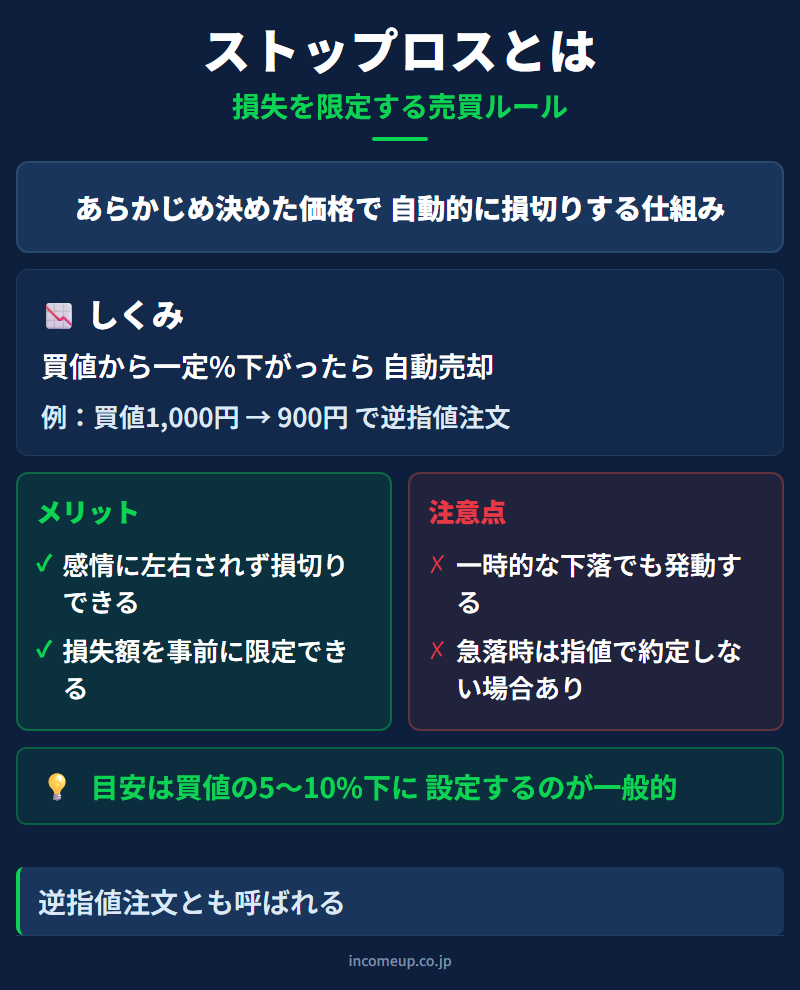 ストップロスとは
損失を限定する売買ルール

あらかじめ決めた価格で 自動的に損切りする仕組み

📉 しくみ
買値から一定%下がったら 自動売却
例：買値1,000円 → 900円 で逆指値注文

メリット
✓ 感情に左右されず損切りできる
✓ 損失額を事前に限定できる

注意点
✗ 一時的な下落でも発動する
✗ 急落時は指値で約定しない場合あり

💡 目安は買値の5〜10%下に 設定するのが一般的

逆指値注文とも呼ばれる

incomeup.co.jp